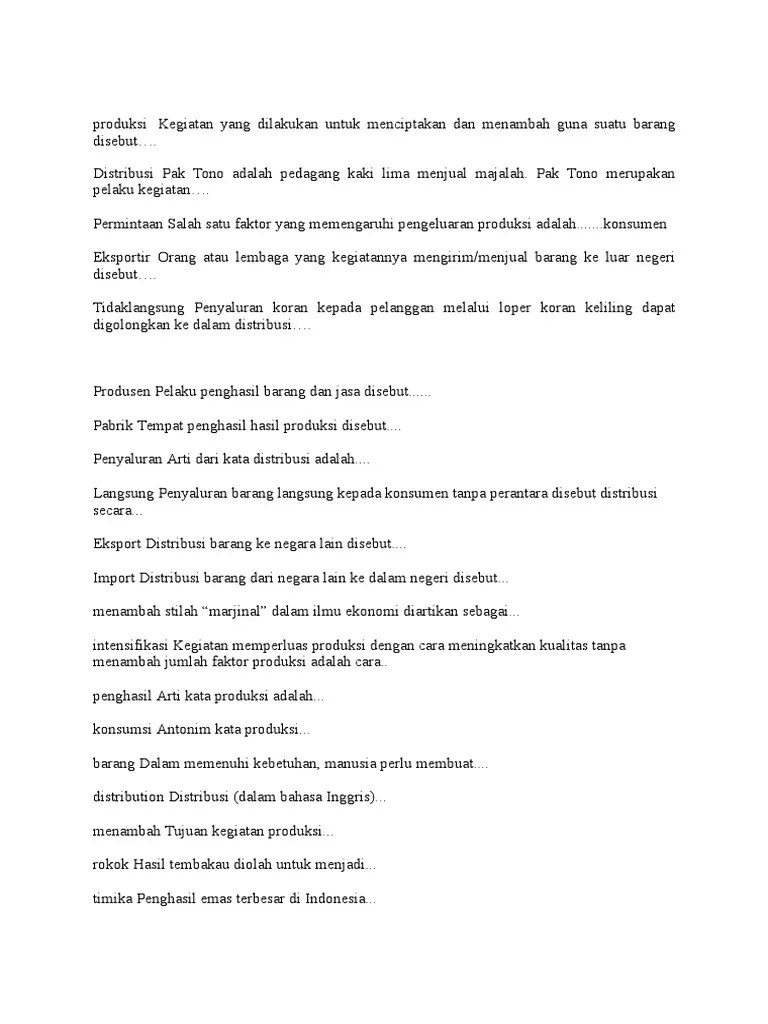 produksi Kegiatan yang dilakukan untuk menciptakan dan menambah guna suatu barang disebut….

Distribusi Pak Tono adalah pedagang kaki lima menjual majalah. Pak Tono merupakan pelaku kegiatan….

Permintaan Salah satu faktor yang memengaruhi pengeluaran produksi adalah.......konsumen

Eksportir Orang atau lembaga yang kegiatannya mengirim/menjual barang ke luar negeri disebut….

Tidaklangsung Penyaluran koran kepada pelanggan melalui loper koran keliling dapat digolongkan ke dalam distribusi….

Produsen Pelaku penghasil barang dan jasa disebut......

Pabrik Tempat penghasil hasil produksi disebut....

Penyaluran Arti dari kata distribusi adalah....

Langsung Penyaluran barang langsung kepada konsumen tanpa perantara disebut distribusi secara...

Eksport Distribusi barang ke negara lain disebut....

Import Distribusi barang dari negara lain ke dalam negeri disebut...

menambah stilah “marjinal” dalam ilmu ekonomi diartikan sebagai...

intensifikasi Kegiatan memperluas produksi dengan cara meningkatkan kualitas tanpa menambah jumlah faktor produksi adalah cara..

penghasil Arti kata produksi adalah...

konsumsi Antonim kata produksi...

barang Dalam memenuhi kebetuhan, manusia perlu membuat....

distribution Distribusi (dalam bahasa Inggris)...

menambah Tujuan kegiatan produksi...

rokok Hasil tembakau diolah untuk menjadi...

timika Penghasil emas terbesar di Indonesia...